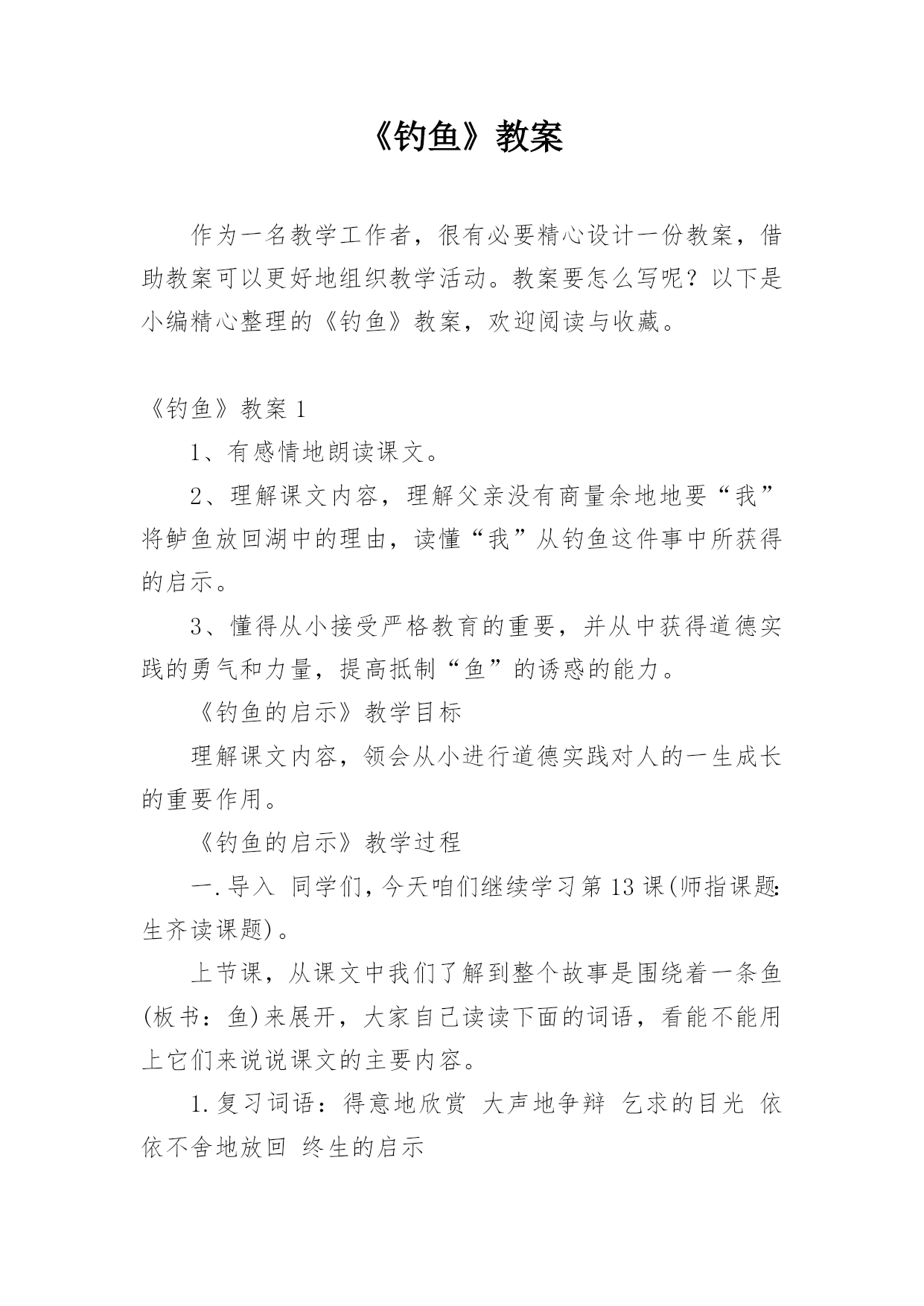 《钓鱼》教案

作为一名教学工作者，很有必要精心设计一份教案，借助教案可以更好地组织教学活动。教案要怎么写呢？以下是小编精心整理的《钓鱼》教案，欢迎阅读与收藏。

《钓鱼》教案 1

1、有感情地朗读课文。

2、理解课文内容，理解父亲没有商量余地地要“我”将鲈鱼放回湖中的理由，读懂“我”从钓鱼这件事中所获得的启示。

3、懂得从小接受严格教育的重要，并从中获得道德实践的勇气和力量，提高抵制“鱼”的诱惑的能力。

《钓鱼的启示》教学目标

理解课文内容，领会从小进行道德实践对人的一生成长的重要作用。

《钓鱼的启示》教学过程

一.导入 同学们，今天咱们继续学习第 13 课(师指课题:生齐读课题)。

上节课，从课文中我们了解到整个故事是围绕着一条鱼(板书：鱼)来展开，大家自己读读下面的词语，看能不能用上它们来说说课文的主要内容。

1.复习词语：得意地欣赏 大声地争辩 乞求的目光 依依不舍地放回 终生的启示